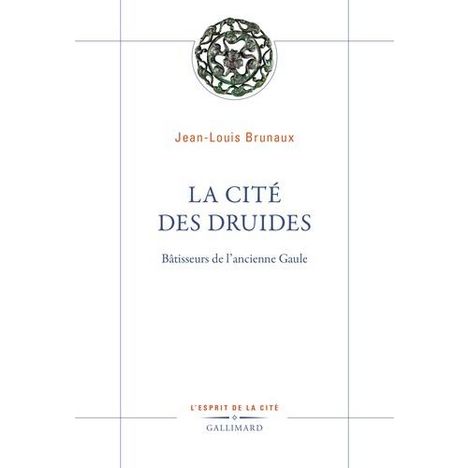 Jean-Louis Brunaux

LA CITÉ
DES DRUIDES

Bâtisseurs de l'ancienne Gaule

L'ESPRIT DE LA CITÉ

GALLIMARD